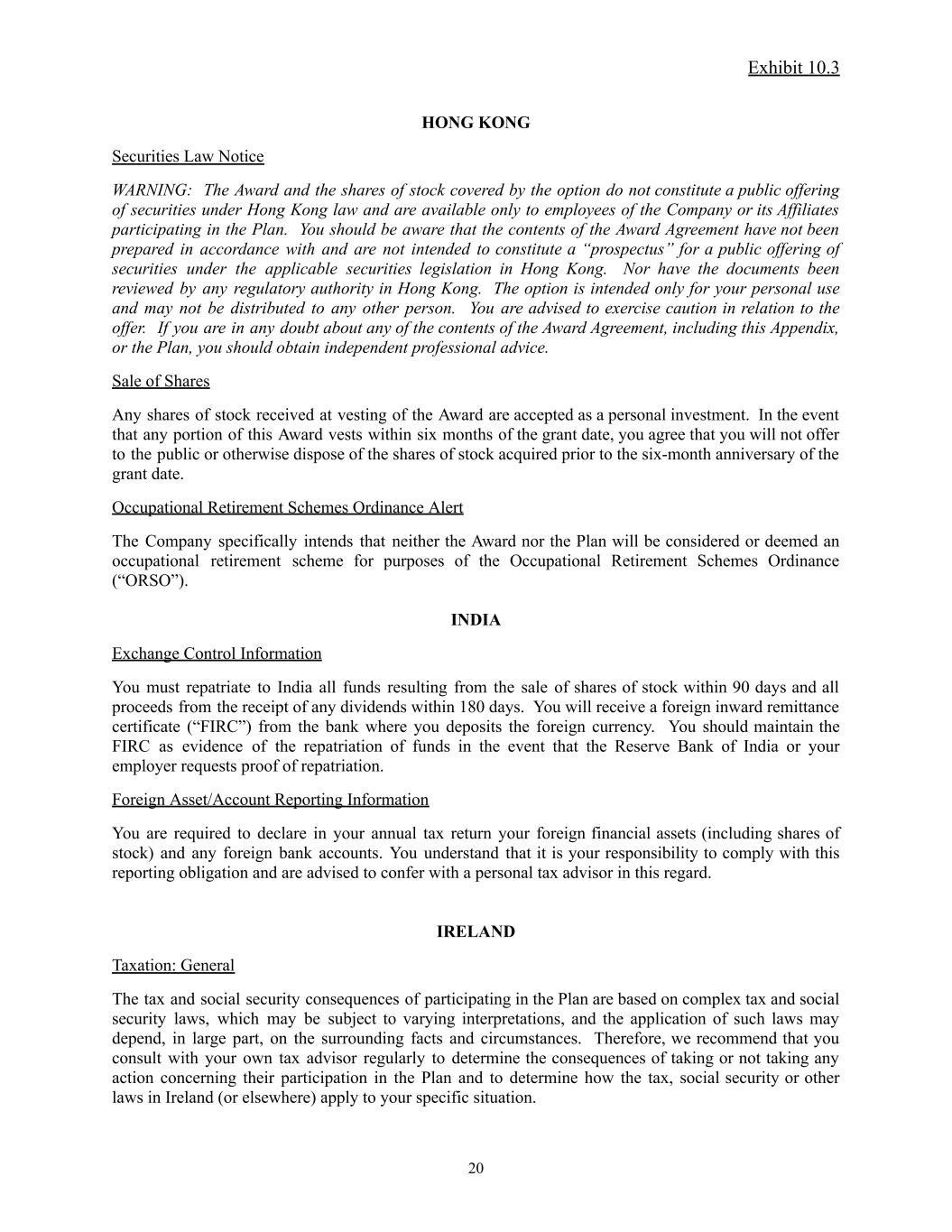 Exhibit 10.3

HONG KONG

Securities Law Notice

WARNING: The Award and the shares of stock covered by the option do not constitute a public offering of securities under Hong Kong law and are available only to employees of the Company or its Affiliates participating in the Plan. You should be aware that the contents of the Award Agreement have not been prepared in accordance with and are not intended to constitute a “prospectus” for a public offering of securities under the applicable securities legislation in Hong Kong. Nor have the documents been reviewed by any regulatory authority in Hong Kong. The option is intended only for your personal use and may not be distributed to any other person. You are advised to exercise caution in relation to the offer. If you are in any doubt about any of the contents of the Award Agreement, including this Appendix, or the Plan, you should obtain independent professional advice.

Sale of Shares

Any shares of stock received at vesting of the Award are accepted as a personal investment. In the event that any portion of this Award vests within six months of the grant date, you agree that you will not offer to the public or otherwise dispose of the shares of stock acquired prior to the six-month anniversary of the grant date.

Occupational Retirement Schemes Ordinance Alert

The Company specifically intends that neither the Award nor the Plan will be considered or deemed an occupational retirement scheme for purposes of the Occupational Retirement Schemes Ordinance (“ORSO”).

INDIA

Exchange Control Information

You must repatriate to India all funds resulting from the sale of shares of stock within 90 days and all proceeds from the receipt of any dividends within 180 days. You will receive a foreign inward remittance certificate (“FIRC”) from the bank where you deposits the foreign currency. You should maintain the FIRC as evidence of the repatriation of funds in the event that the Reserve Bank of India or your employer requests proof of repatriation.

Foreign Asset/Account Reporting Information

You are required to declare in your annual tax return your foreign financial assets (including shares of stock) and any foreign bank accounts. You understand that it is your responsibility to comply with this reporting obligation and are advised to confer with a personal tax advisor in this regard.

IRELAND

Taxation: General

The tax and social security consequences of participating in the Plan are based on complex tax and social security laws, which may be subject to varying interpretations, and the application of such laws may depend, in large part, on the surrounding facts and circumstances. Therefore, we recommend that you consult with your own tax advisor regularly to determine the consequences of taking or not taking any action concerning their participation in the Plan and to determine how the tax, social security or other laws in Ireland (or elsewhere) apply to your specific situation.

20